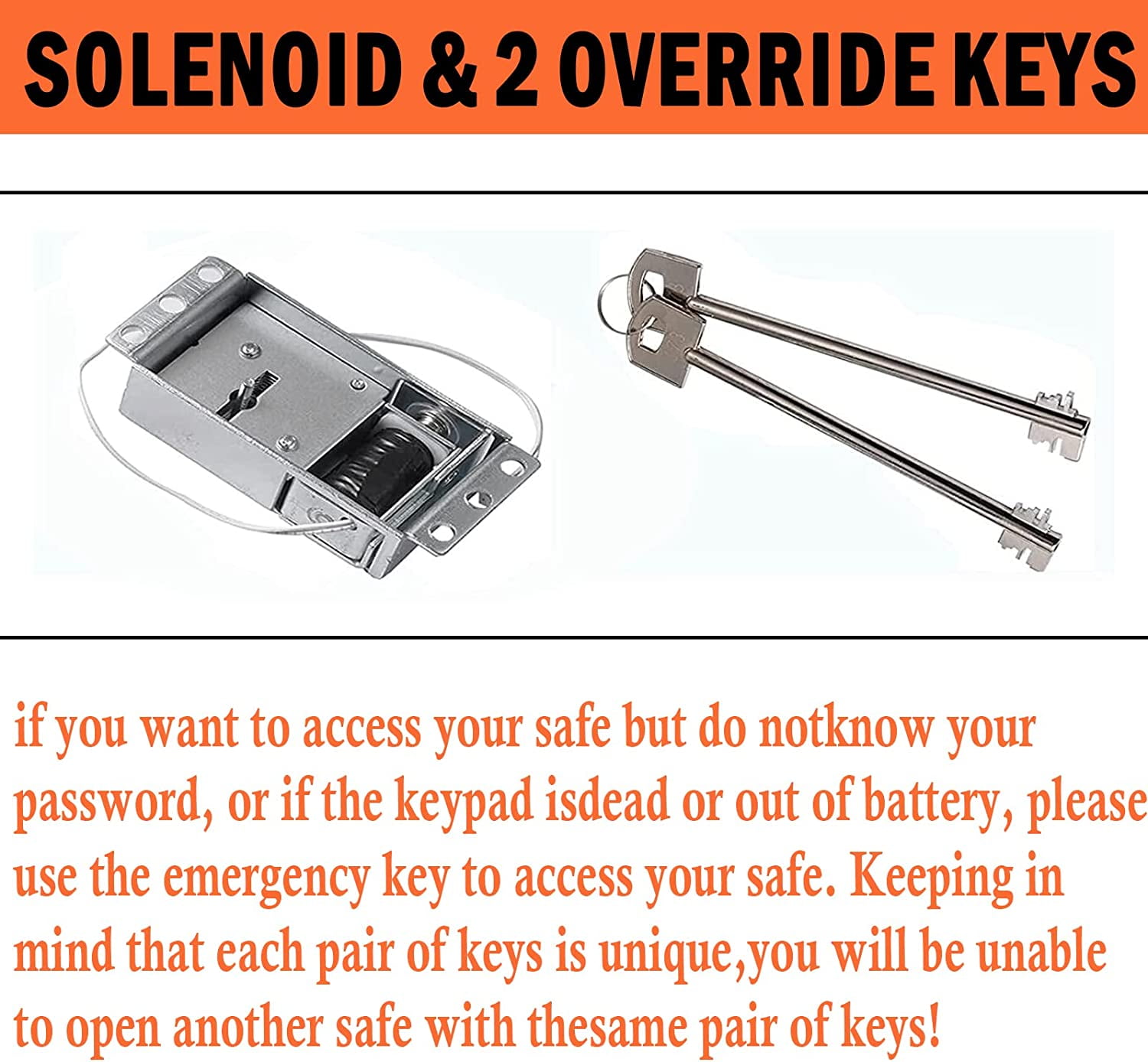 SOLENOID & 2 OVERRIDE KEYS

if you want to access your safe but do notknow your password, or if the keypad isdead or out of battery, please use the emergency key to access your safe. Keeping in mind that each pair of keys is unique,you will be unable to open another safe with thesame pair of keys!